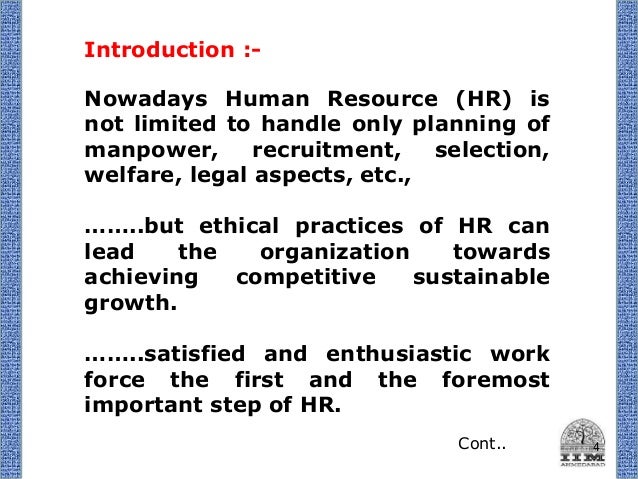 Introduction :-

Nowadays Human Resource (HR) is not limited to handle only planning of manpower, recruitment, selection, welfare, legal aspects, etc.,

……..but ethical practices of HR can lead the organization towards achieving competitive sustainable growth.

……..satisfied and enthusiastic work force the first and the foremost important step of HR.

Cont..

4

IIM
AHMEDABAD